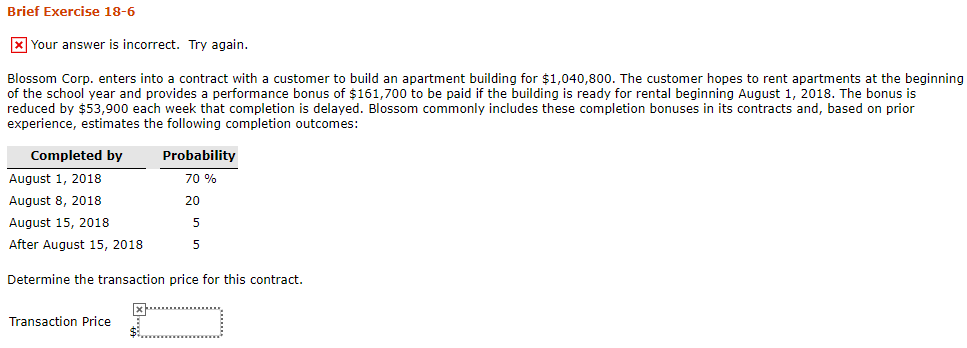 Brief Exercise 18-6

Your answer is incorrect. Try again.

Blossom Corp. enters into a contract with a customer to build an apartment building for $1,040,800. The customer hopes to rent apartments at the beginning of the school year and provides a performance bonus of $161,700 to be paid if the building is ready for rental beginning August 1, 2018. The bonus is reduced by $53,900 each week that completion is delayed. Blossom commonly includes these completion bonuses in its contracts and, based on prior experience, estimates the following completion outcomes:

| Completed by | Probability |
|---|---|
| August 1, 2018 | 70 % |
| August 8, 2018 | 20 |
| August 15, 2018 | 5 |
| After August 15, 2018 | 5 |

Determine the transaction price for this contract.

Transaction Price $